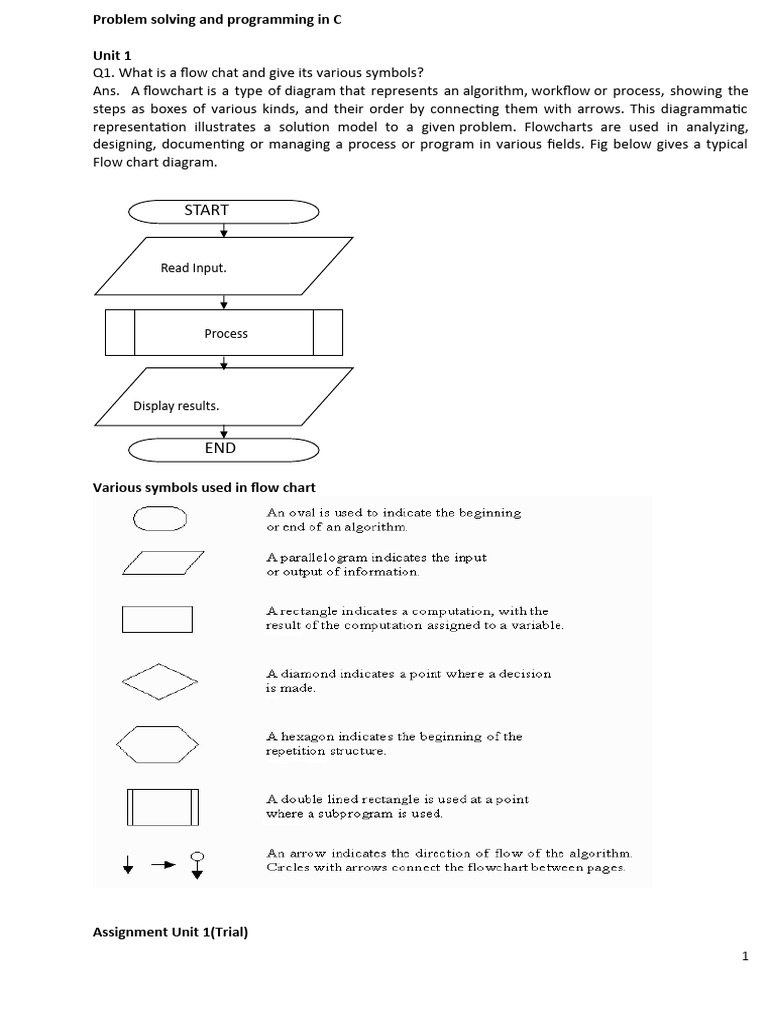 Problem solving and programming in C

Unit 1
Q1. What is a flow chat and give its various symbols?
Ans. A flowchart is a type of diagram that represents an algorithm, workflow or process, showing the steps as boxes of various kinds, and their order by connecting them with arrows. This diagrammatic representation illustrates a solution model to a given problem. Flowcharts are used in analyzing, designing, documenting or managing a process or program in various fields. Fig below gives a typical Flow chart diagram.

START

Read Input.

Process

Display results.

END

Various symbols used in flow chart

An oval is used to indicate the beginning or end of an algorithm.

A parallelogram indicates the input or output of information.

A rectangle indicates a computation, with the result of the computation assigned to a variable.

A diamond indicates a point where a decision is made.

A hexagon indicates the beginning of the repetition structure.

A double lined rectangle is used at a point where a subprogram is used.

An arrow indicates the direction of flow of the algorithm. Circles with arrows connect the flowchart between pages.

Assignment Unit 1(Trial)

1